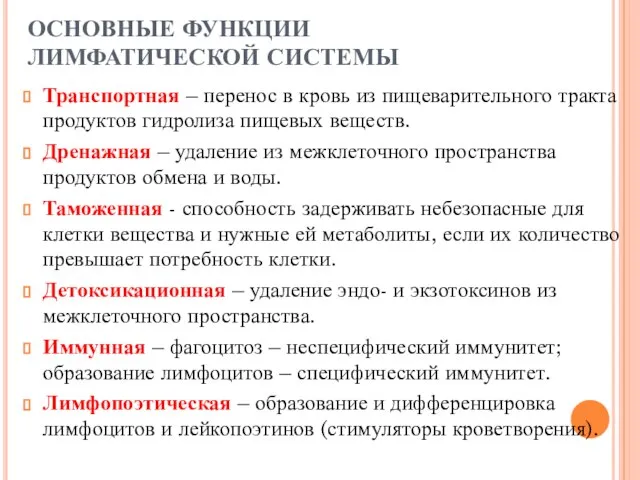 ОСНОВНЫЕ ФУНКЦИИ ЛИМФАТИЧЕСКОЙ СИСТЕМЫ

Транспортная – перенос в кровь из пищеварительного тракта продуктов гидролиза пищевых веществ.

Дренажная – удаление из межклеточного пространства продуктов обмена и воды.

Таможенная - способность задерживать небезопасные для клетки вещества и нужные ей метаболиты, если их количество превышает потребность клетки.

Детоксикационная – удаление эндо- и экзотоксинов из межклеточного пространства.

Иммунная – фагоцитоз – неспецифический иммунитет; образование лимфоцитов – специфический иммунитет.

Лимфопоэтическая – образование и дифференцировка лимфоцитов и лейкопоэтинов (стимуляторы кроветворения).